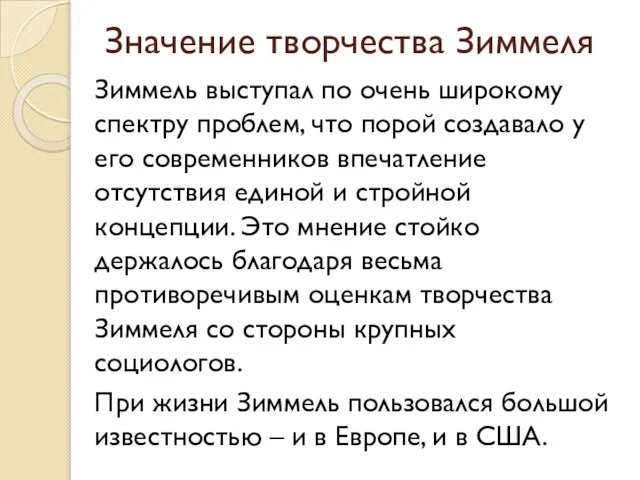 Значение творчества Зиммеля

Зиммель выступал по очень широкому спектру проблем, что порой создавало у его современников впечатление отсутствия единой и стройной концепции. Это мнение стойко держалось благодаря весьма противоречивым оценкам творчества Зиммеля со стороны крупных социологов.

При жизни Зиммель пользовался большой известностью – и в Европе, и в США.